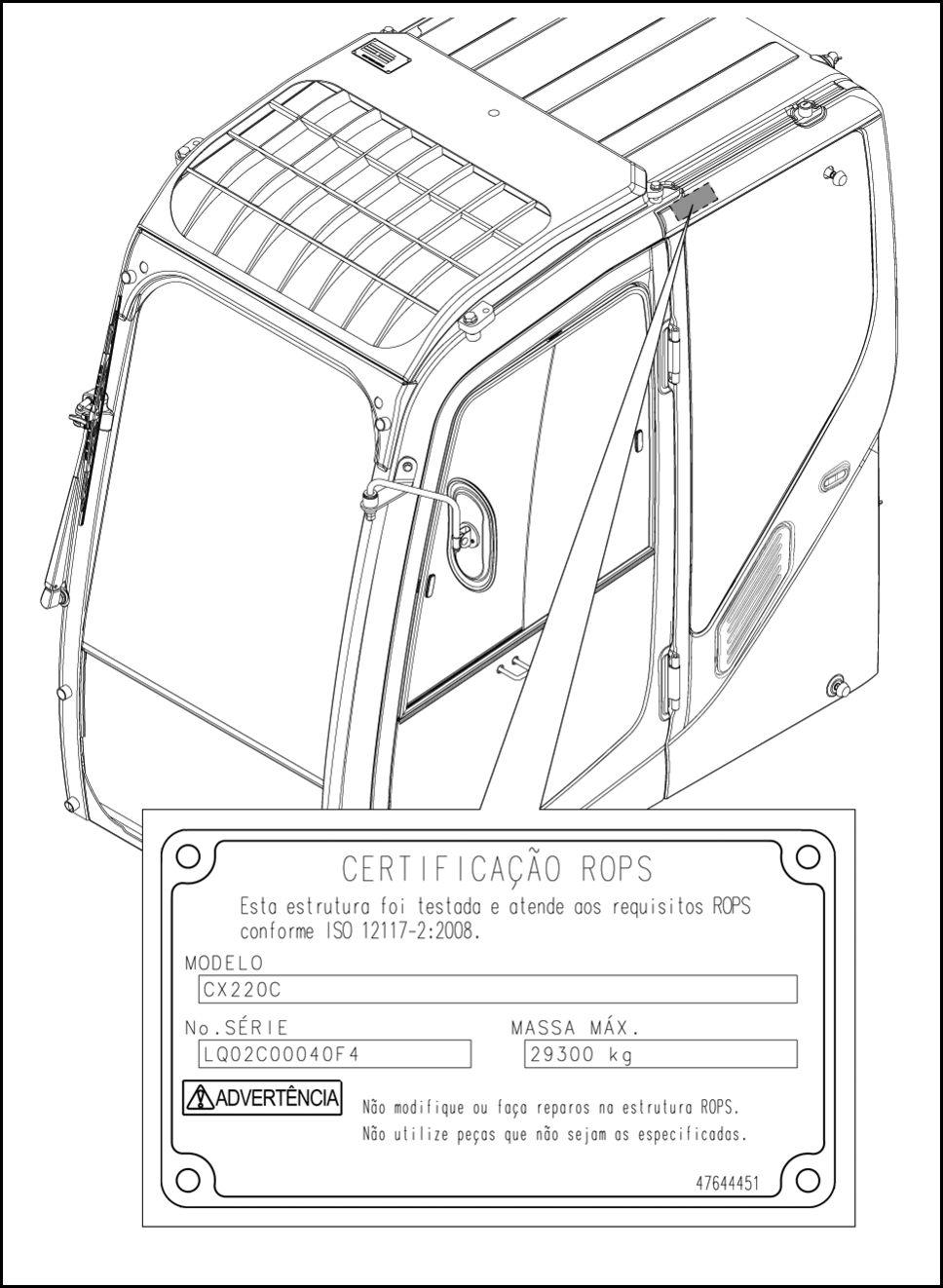 CERTIFICAÇÃO ROPS

Esta estrutura foi testada e atende aos requisitos ROPS conforme ISO 12117-2:2008.

MODELO

CX220C

No.SÉRIE

LQ02C00040F4

MASSA MÁX.

29300 kg

ADVERTÊNCIA

Não modifique ou faça reparos na estrutura ROPS.
Não utilize peças que não sejam as especificadas.

47644451